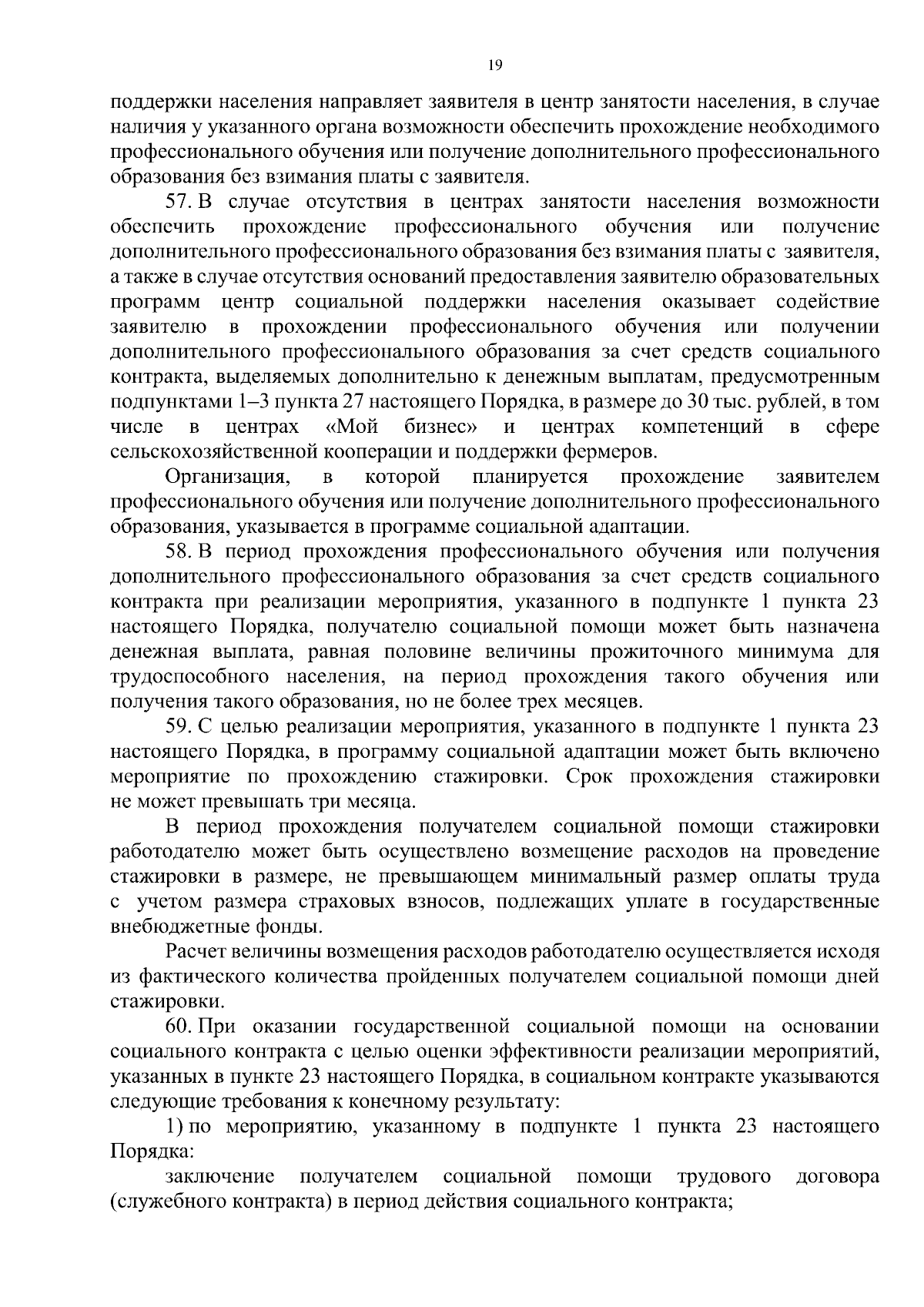 19

поддержки населения направляет заявителя в центр занятости населения, в случае наличия у указанного органа возможности обеспечить прохождение необходимого профессионального обучения или получение дополнительного профессионального образования без взимания платы с заявителя.

57. В случае отсутствия в центрах занятости населения возможности обеспечить прохождение профессионального обучения или получение дополнительного профессионального образования без взимания платы с заявителя, а также в случае отсутствия оснований предоставления заявителю образовательных программ центр социальной поддержки населения оказывает содействие заявителю в прохождении профессионального обучения или получении дополнительного профессионального образования за счет средств социального контракта, выделяемых дополнительно к денежным выплатам, предусмотренным подпунктами 1–3 пункта 27 настоящего Порядка, в размере до 30 тыс. рублей, в том числе в центрах «Мой бизнес» и центрах компетенций в сфере сельскохозяйственной кооперации и поддержки фермеров.

Организация, в которой планируется прохождение заявителем профессионального обучения или получение дополнительного профессионального образования, указывается в программе социальной адаптации.

58. В период прохождения профессионального обучения или получения дополнительного профессионального образования за счет средств социального контракта при реализации мероприятия, указанного в подпункте 1 пункта 23 настоящего Порядка, получателю социальной помощи может быть назначена денежная выплата, равная половине величины прожиточного минимума для трудоспособного населения, на период прохождения такого обучения или получения такого образования, но не более трех месяцев.

59. С целью реализации мероприятия, указанного в подпункте 1 пункта 23 настоящего Порядка, в программу социальной адаптации может быть включено мероприятие по прохождению стажировки. Срок прохождения стажировки не может превышать три месяца.

В период прохождения получателем социальной помощи стажировки работодателю может быть осуществлено возмещение расходов на проведение стажировки в размере, не превышающем минимальный размер оплаты труда с учетом размера страховых взносов, подлежащих уплате в государственные внебюджетные фонды.

Расчет величины возмещения расходов работодателю осуществляется исходя из фактического количества пройденных получателем социальной помощи дней стажировки.

60. При оказании государственной социальной помощи на основании социального контракта с целью оценки эффективности реализации мероприятий, указанных в пункте 23 настоящего Порядка, в социальном контракте указываются следующие требования к конечному результату:

1) по мероприятию, указанному в подпункте 1 пункта 23 настоящего Порядка:

заключение получателем социальной помощи трудового договора (служебного контракта) в период действия социального контракта;